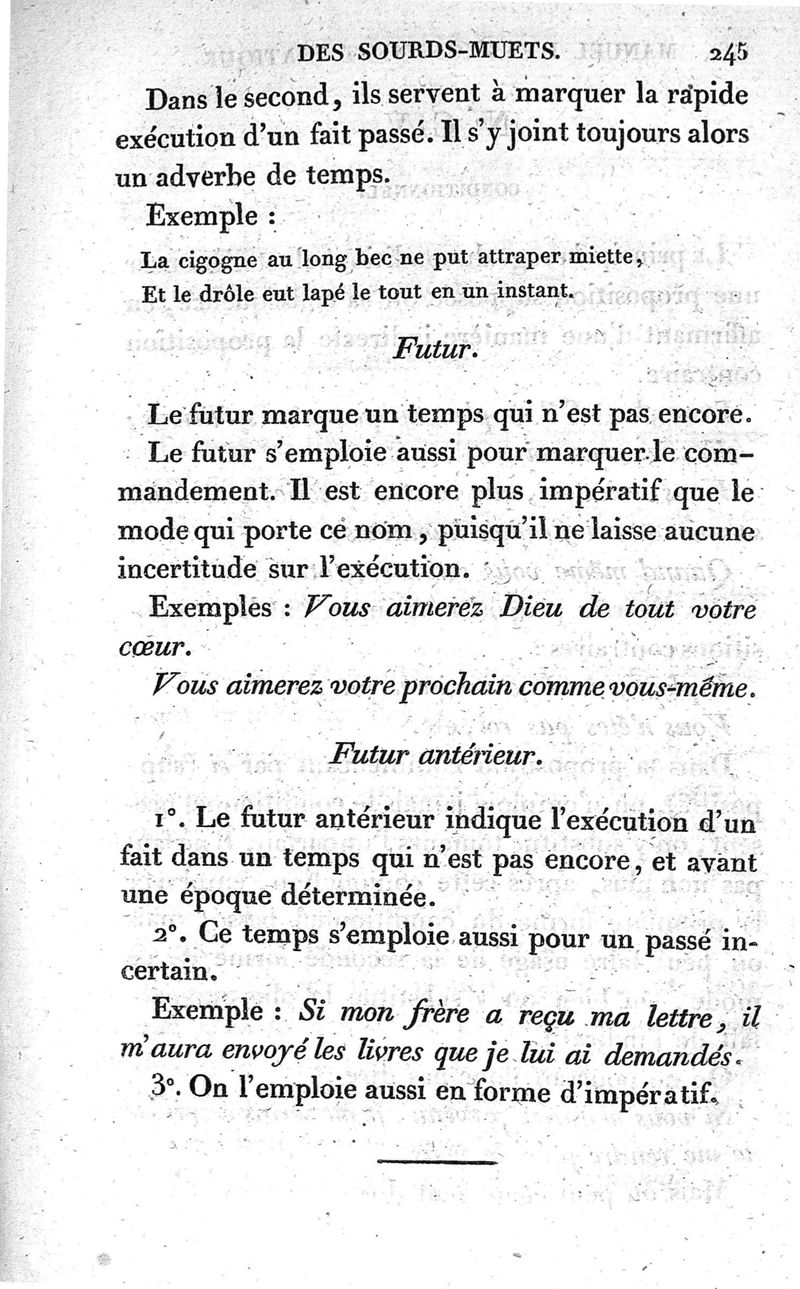 DES SOURDS-MUETS. 245

Dans le second, ils servent à marquer la rapide exécution d'un fait passé. Il s'y joint toujours alors un adverbe de temps.

Exemple :

La cigogne au long bec ne put attraper miette,
Et le drôle eut lapé le tout en un instant.

Futur.

Le futur marque un temps qui n'est pas encore.

Le futur s'emploie aussi pour marquer le commandement. Il est encore plus impératif que le mode qui porte ce nom, puisqu'il ne laisse aucune incertitude sur l'exécution.

Exemples : Vous aimerez Dieu de tout votre cœur.

Vous aimerez votre prochain comme vous-même.

Futur antérieur.

1°. Le futur antérieur indique l'exécution d'un fait dans un temps qui n'est pas encore, et avant une époque déterminée.

2°. Ce temps s'emploie aussi pour un passé incertain.

Exemple : Si mon frère a reçu ma lettre, il m'aura envoyé les livres que je lui ai demandés.

3°. On l'emploie aussi en forme d'impératif.